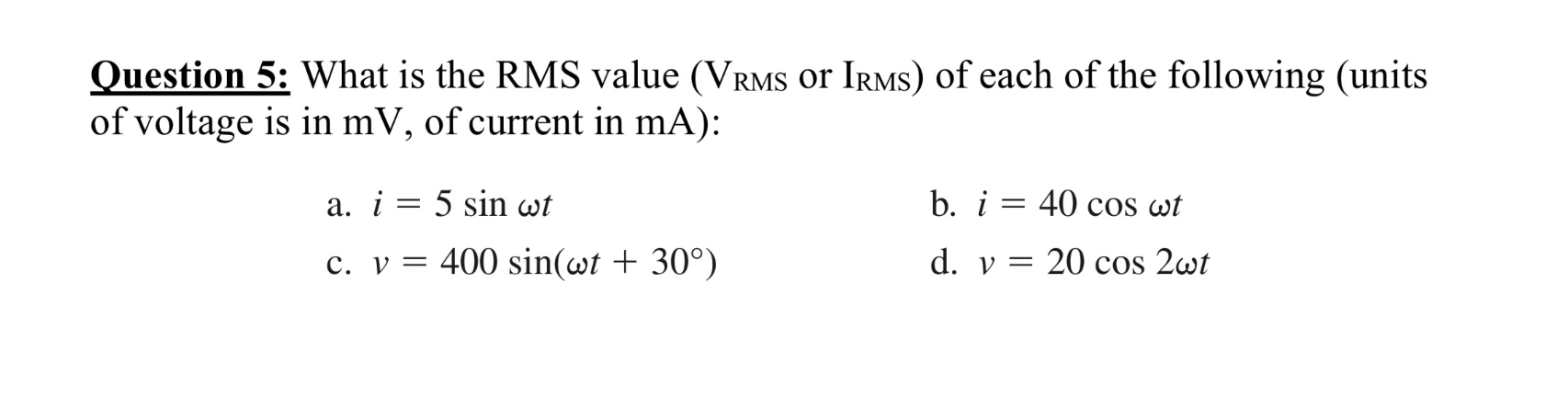 Question 5: What is the RMS value ($V_{RMS}$ or $I_{RMS}$) of each of the following (units of voltage is in mV, of current in mA):

a. $i = 5 \sin \omega t$

b. $i = 40 \cos \omega t$

c. $v = 400 \sin(\omega t + 30°)$

d. $v = 20 \cos 2\omega t$